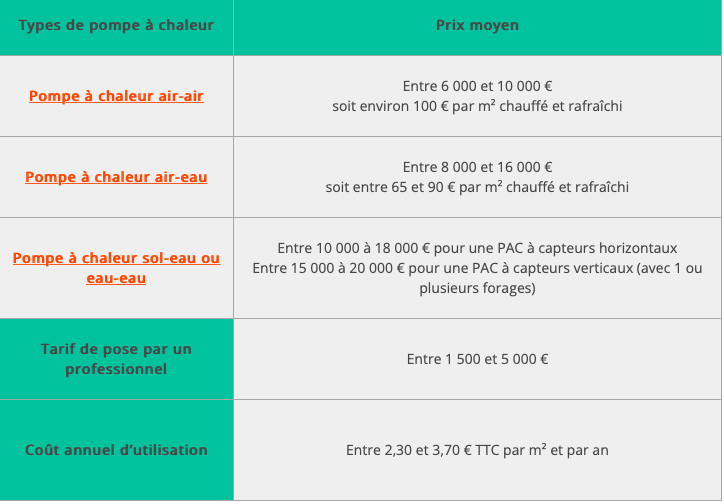 | Types de pompe à chaleur | Prix moyen |
|---|---|
| Pompe à chaleur air-air | Entre 6 000 et 10 000 € soit environ 100 € par m² chauffé et rafraîchi |
| Pompe à chaleur air-eau | Entre 8 000 et 16 000 € soit entre 65 et 90 € par m² chauffé et rafraîchi |
| Pompe à chaleur sol-eau ou eau-eau | Entre 10 000 à 18 000 € pour une PAC à capteurs horizontaux Entre 15 000 à 20 000 € pour une PAC à capteurs verticaux (avec 1 ou plusieurs forages) |
| Tarif de pose par un professionnel | Entre 1 500 et 5 000 € |
| Coût annuel d'utilisation | Entre 2,30 et 3,70 € TTC par m² et par an |